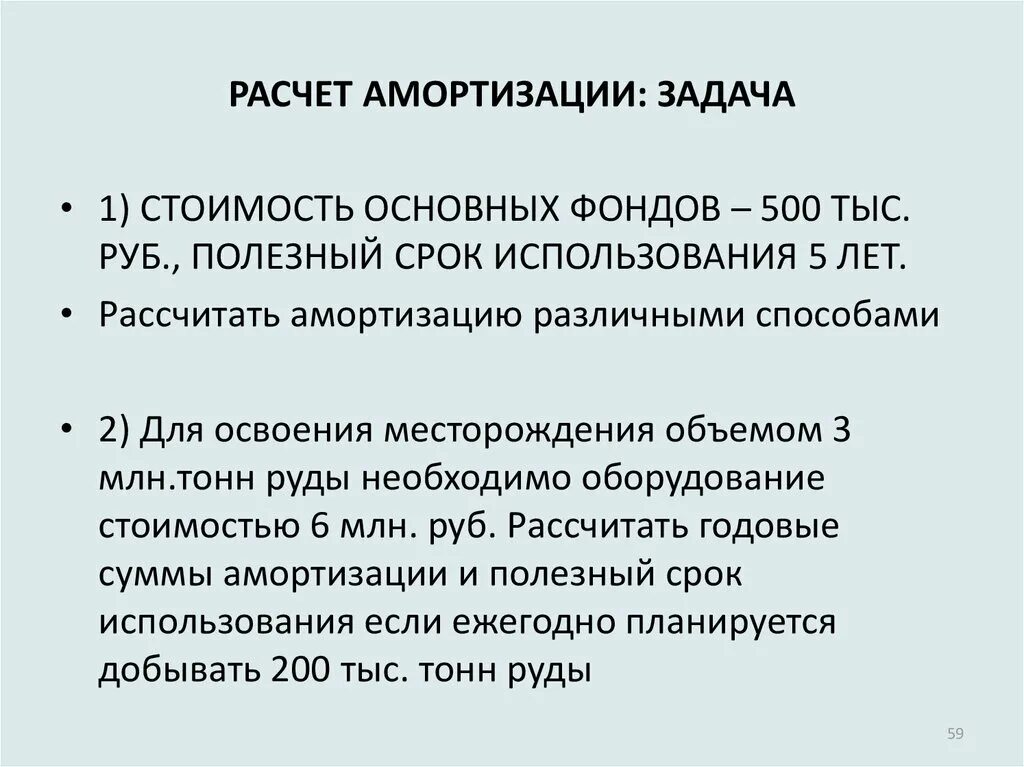 РАСЧЕТ АМОРТИЗАЦИИ: ЗАДАЧА

• 1) СТОИМОСТЬ ОСНОВНЫХ ФОНДОВ – 500 ТЫС. РУБ., ПОЛЕЗНЫЙ СРОК ИСПОЛЬЗОВАНИЯ 5 ЛЕТ.

• Рассчитать амортизацию различными способами

• 2) Для освоения месторождения объемом 3 млн.тонн руды необходимо оборудование стоимостью 6 млн. руб. Рассчитать годовые суммы амортизации и полезный срок использования если ежегодно планируется добывать 200 тыс. тонн руды

59